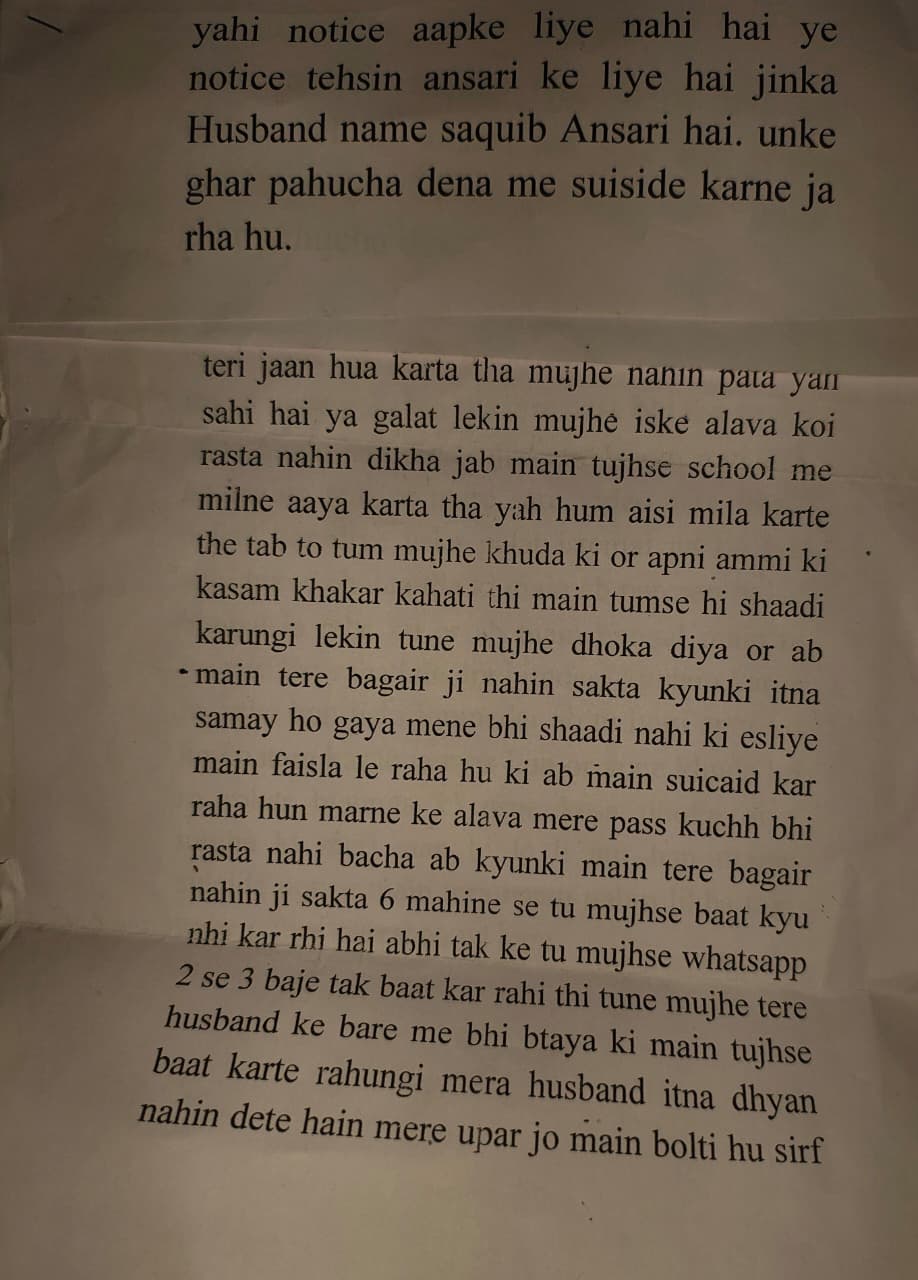 yahi notice aapke liye nahi hai ye notice tehsin ansari ke liye hai jinka Husband name saquib Ansari hai. unke ghar pahucha dena me suiside karne ja rha hu.

teri jaan hua karta tha mujhe nahin pata yah sahi hai ya galat lekin mujhe iske alava koi rasta nahin dikha jab main tujhse school me milne aaya karta tha yah hum aisi mila karte the tab to tum mujhe khuda ki or apni ammi ki kasam khakar kahati thi main tumse hi shaadi karungi lekin tune mujhe dhoka diya or ab main tere bagair ji nahin sakta kyunki itna samay ho gaya mene bhi shaadi nahi ki esliye main faisla le raha hu ki ab main suicaid kar raha hun marne ke alava mere pass kuchh bhi rasta nahi bacha ab kyunki main tere bagair nahin ji sakta 6 mahine se tu mujhse baat kyu nhi kar rhi hai abhi tak ke tu mujhse whatsapp 2 se 3 baje tak baat kar rahi thi tune mujhe tere husband ke bare me bhi btaya ki main tujhse baat karte rahungi mera husband itna dhyan nahin dete hain mere upar jo main bolti hu sirf